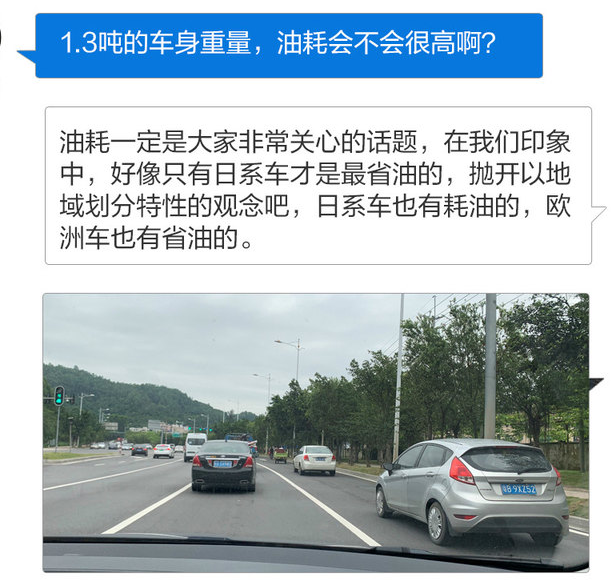 1.3吨的车身重量，油耗会不会很高啊?

油耗一定是大家非常关心的话题，在我们印象中，好像只有日系车才是最省油的，抛开以地域划分特性的观念吧，日系车也有耗油的，欧洲车也有省油的。

粤B 9XZ52